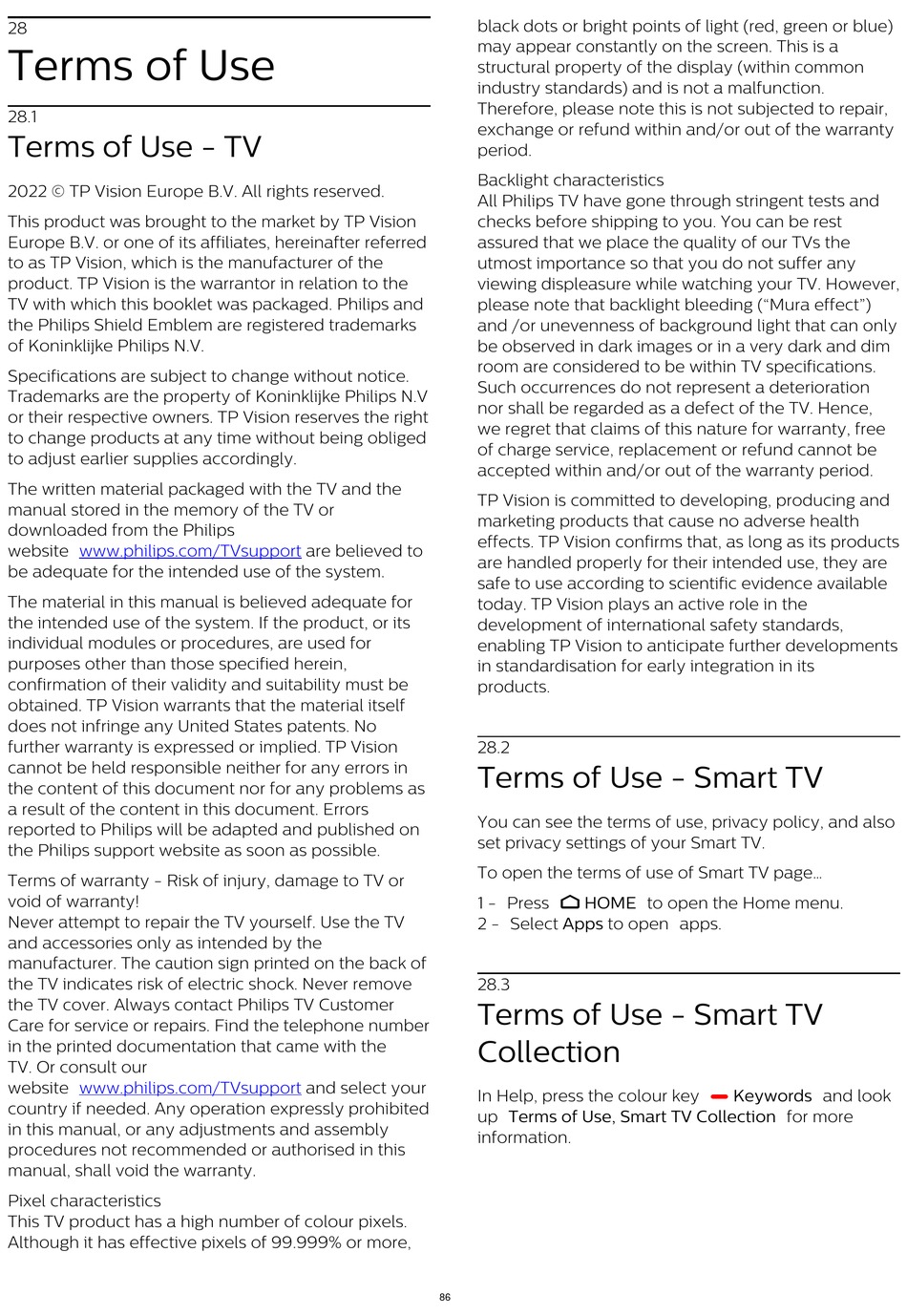 28
Terms of Use

28.1
Terms of Use - TV

2022 © TP Vision Europe B.V. All rights reserved.

This product was brought to the market by TP Vision Europe B.V. or one of its affiliates, hereinafter referred to as TP Vision, which is the manufacturer of the product. TP Vision is the warrantor in relation to the TV with which this booklet was packaged. Philips and the Philips Shield Emblem are registered trademarks of Koninklijke Philips N.V.

Specifications are subject to change without notice. Trademarks are the property of Koninklijke Philips N.V or their respective owners. TP Vision reserves the right to change products at any time without being obliged to adjust earlier supplies accordingly.

The written material packaged with the TV and the manual stored in the memory of the TV or downloaded from the Philips website www.philips.com/TVsupport are believed to be adequate for the intended use of the system.

The material in this manual is believed adequate for the intended use of the system. If the product, or its individual modules or procedures, are used for purposes other than those specified herein, confirmation of their validity and suitability must be obtained. TP Vision warrants that the material itself does not infringe any United States patents. No further warranty is expressed or implied. TP Vision cannot be held responsible neither for any errors in the content of this document nor for any problems as a result of the content in this document. Errors reported to Philips will be adapted and published on the Philips support website as soon as possible.

Terms of warranty - Risk of injury, damage to TV or void of warranty!
Never attempt to repair the TV yourself. Use the TV and accessories only as intended by the manufacturer. The caution sign printed on the back of the TV indicates risk of electric shock. Never remove the TV cover. Always contact Philips TV Customer Care for service or repairs. Find the telephone number in the printed documentation that came with the TV. Or consult our website www.philips.com/TVsupport and select your country if needed. Any operation expressly prohibited in this manual, or any adjustments and assembly procedures not recommended or authorised in this manual, shall void the warranty.

Pixel characteristics
This TV product has a high number of colour pixels. Although it has effective pixels of 99.999% or more, black dots or bright points of light (red, green or blue) may appear constantly on the screen. This is a structural property of the display (within common industry standards) and is not a malfunction. Therefore, please note this is not subjected to repair, exchange or refund within and/or out of the warranty period.

Backlight characteristics
All Philips TV have gone through stringent tests and checks before shipping to you. You can be rest assured that we place the quality of our TVs the utmost importance so that you do not suffer any viewing displeasure while watching your TV. However, please note that backlight bleeding (“Mura effect”) and /or unevenness of background light that can only be observed in dark images or in a very dark and dim room are considered to be within TV specifications. Such occurrences do not represent a deterioration nor shall be regarded as a defect of the TV. Hence, we regret that claims of this nature for warranty, free of charge service, replacement or refund cannot be accepted within and/or out of the warranty period.

TP Vision is committed to developing, producing and marketing products that cause no adverse health effects. TP Vision confirms that, as long as its products are handled properly for their intended use, they are safe to use according to scientific evidence available today. TP Vision plays an active role in the development of international safety standards, enabling TP Vision to anticipate further developments in standardisation for early integration in its products.

28.2
Terms of Use - Smart TV

You can see the terms of use, privacy policy, and also set privacy settings of your Smart TV.

To open the terms of use of Smart TV page…

1 - Press HOME to open the Home menu.
2 - Select Apps to open apps.

28.3
Terms of Use - Smart TV Collection

In Help, press the colour key Keywords and look up Terms of Use, Smart TV Collection for more information.

86